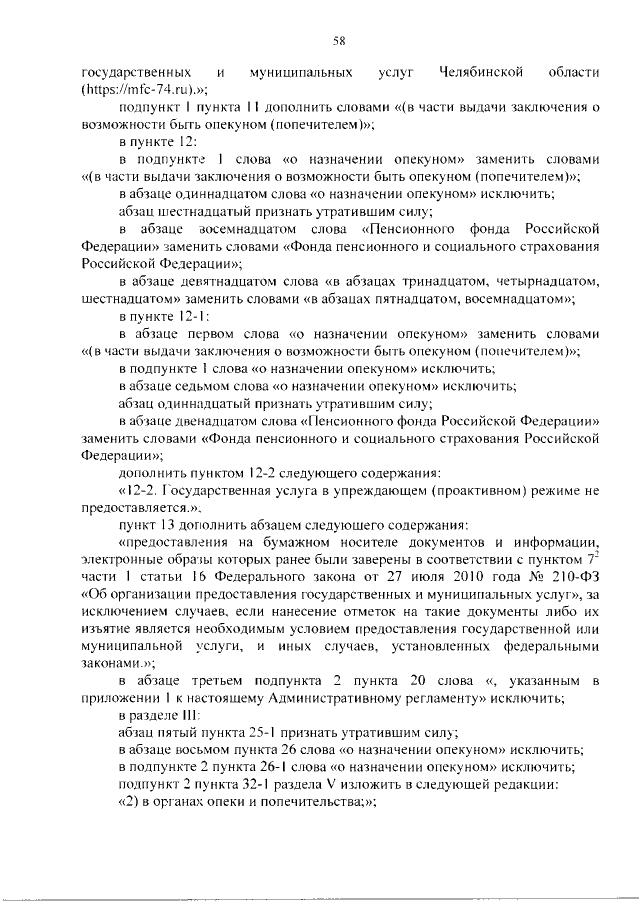 58

государственных и муниципальных услуг Челябинской области (https://mfc-74.ru).»;

подпункт 1 пункта 11 дополнить словами «(в части выдачи заключения о возможности быть опекуном (попечителем)»;

в пункте 12:

в подпункте 1 слова «о назначении опекуном» заменить словами «(в части выдачи заключения о возможности быть опекуном (попечителем)»;

в абзаце одиннадцатом слова «о назначении опекуном» исключить;

абзац шестнадцатый признать утратившим силу;

в абзаце восемнадцатом слова «Пенсионного фонда Российской Федерации» заменить словами «Фонда пенсионного и социального страхования Российской Федерации»;

в абзаце девятнадцатом слова «в абзацах тринадцатом, четырнадцатом, шестнадцатом» заменить словами «в абзацах пятнадцатом, восемнадцатом»;

в пункте 12-1:

в абзаце первом слова «о назначении опекуном» заменить словами «(в части выдачи заключения о возможности быть опекуном (попечителем)»;

в подпункте 1 слова «о назначении опекуном» исключить;

в абзаце седьмом слова «о назначении опекуном» исключить;

абзац одиннадцатый признать утратившим силу;

в абзаце двенадцатом слова «Пенсионного фонда Российской Федерации» заменить словами «Фонда пенсионного и социального страхования Российской Федерации»;

дополнить пунктом 12-2 следующего содержания:

«12-2. Государственная услуга в упреждающем (проактивном) режиме не предоставляется.»;

пункт 13 дополнить абзацем следующего содержания:

«предоставления на бумажном носителе документов и информации, электронные образы которых ранее были заверены в соответствии с пунктом $7^2$ части 1 статьи 16 Федерального закона от 27 июля 2010 года № 210-ФЗ «Об организации предоставления государственных и муниципальных услуг», за исключением случаев, если нанесение отметок на такие документы либо их изъятие является необходимым условием предоставления государственной или муниципальной услуги, и иных случаев, установленных федеральными законами.»;

в абзаце третьем подпункта 2 пункта 20 слова «, указанным в приложении 1 к настоящему Административному регламенту» исключить;

в разделе III:

абзац пятый пункта 25-1 признать утратившим силу;

в абзаце восьмом пункта 26 слова «о назначении опекуном» исключить;

в подпункте 2 пункта 26-1 слова «о назначении опекуном» исключить;

подпункт 2 пункта 32-1 раздела V изложить в следующей редакции:

«2) в органах опеки и попечительства;»;